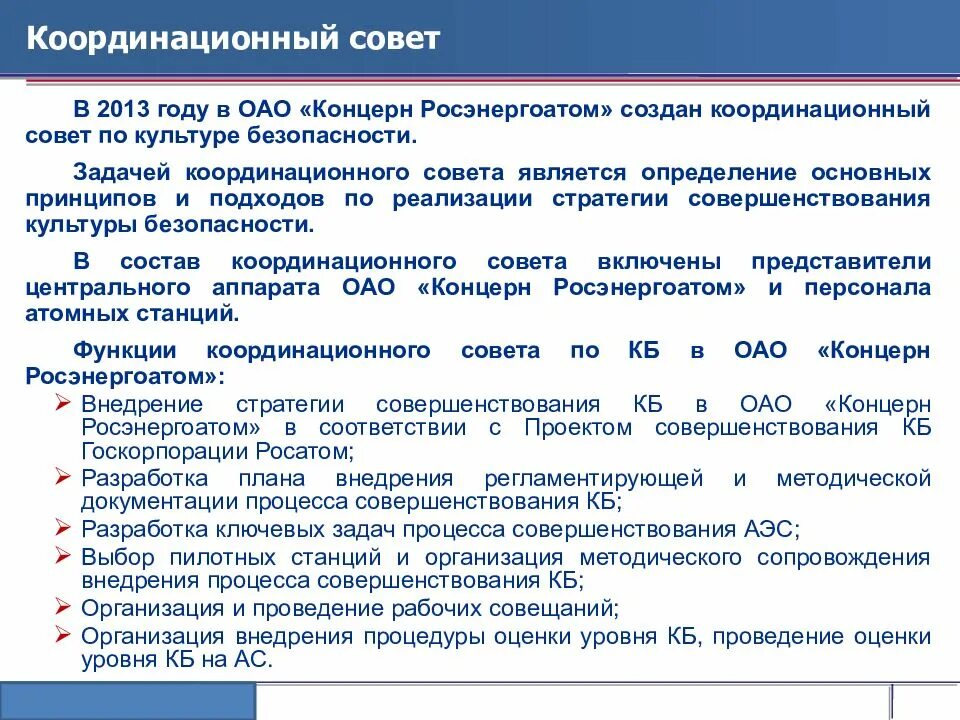 Координационный совет

В 2013 году в ОАО «Концерн Росэнергоатом» создан координационный совет по культуре безопасности.

Задачей координационного совета является определение основных принципов и подходов по реализации стратегии совершенствования культуры безопасности.

В состав координационного совета включены представители центрального аппарата ОАО «Концерн Росэнергоатом» и персонала атомных станций.

Функции координационного совета по КБ в ОАО «Концерн Росэнергоатом»:
➢ Внедрение стратегии совершенствования КБ в ОАО «Концерн Росэнергоатом» в соответствии с Проектом совершенствования КБ Госкорпорации Росатом;
➢ Разработка плана внедрения регламентирующей и методической документации процесса совершенствования КБ;
➢ Разработка ключевых задач процесса совершенствования АЭС;
➢ Выбор пилотных станций и организация методического сопровождения внедрения процесса совершенствования КБ;
➢ Организация и проведение рабочих совещаний;
➢ Организация внедрения процедуры оценки уровня КБ, проведение оценки уровня КБ на АС.